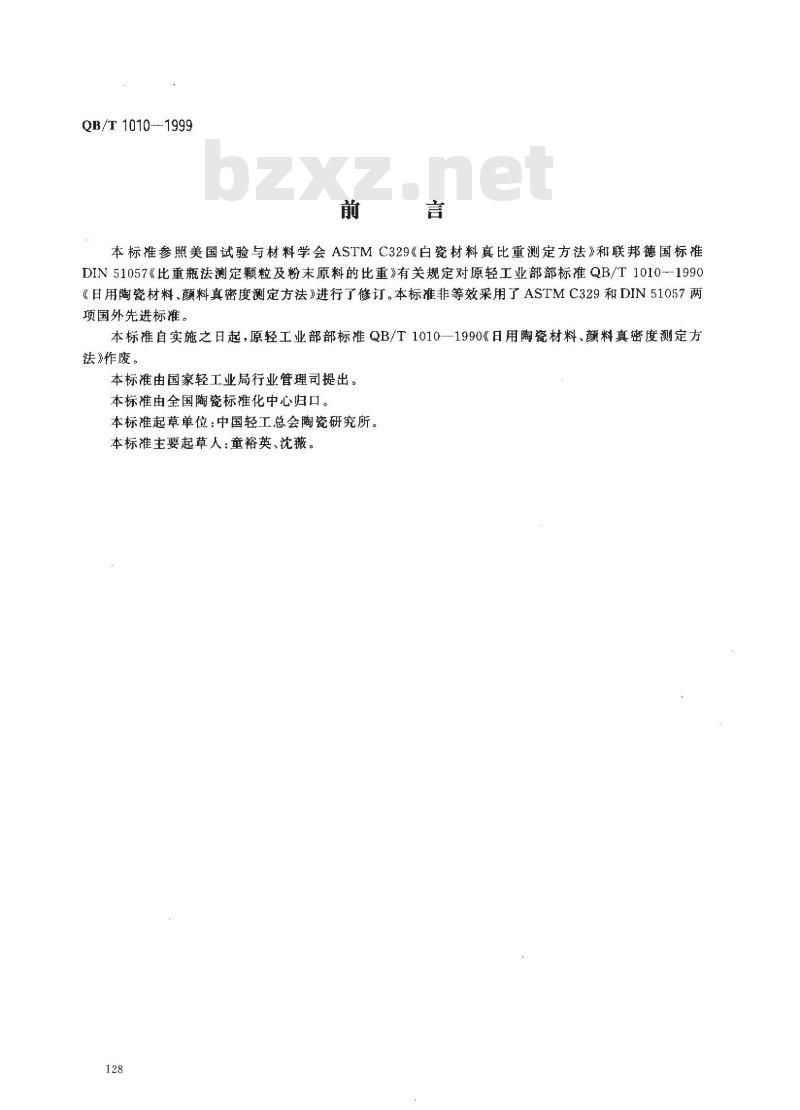 QB/T 1010—1999

bzxz.net

前　言

本标准参照美国试验与材料学会 ASTM C329《白瓷材料真比重测定方法》和联邦德国标准 DIN 51057《比重瓶法测定颗粒及粉末原料的比重》有关规定对原轻工业部部标准 QB/T 1010—1990《日用陶瓷材料、颜料真密度测定方法》进行了修订。本标准非等效采用了 ASTM C329 和 DIN 51057 两项国外先进标准。

本标准自实施之日起，原轻工业部部标准 QB/T 1010—1990《日用陶瓷材料、颜料真密度测定方法》作废。

本标准由国家轻工业局行业管理司提出。

本标准由全国陶瓷标准化中心归口。

本标准起草单位：中国轻工总会陶瓷研究所。

本标准主要起草人：童裕英、沈薇。

128